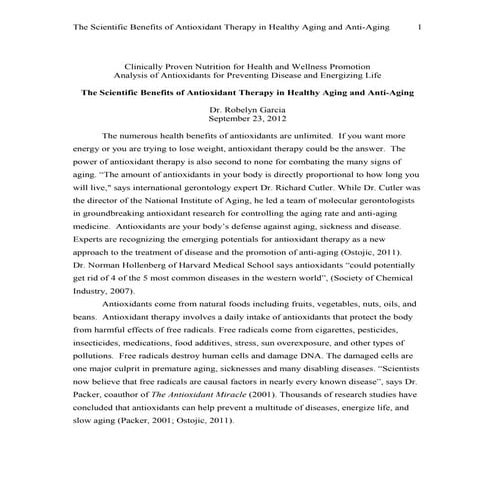 The Scientific Benefits of Antioxidant Therapy in Healthy Aging and Anti-Aging 1

Clinically Proven Nutrition for Health and Wellness Promotion
Analysis of Antioxidants for Preventing Disease and Energizing Life

The Scientific Benefits of Antioxidant Therapy in Healthy Aging and Anti-Aging

Dr. Robelyn Garcia
September 23, 2012

The numerous health benefits of antioxidants are unlimited. If you want more energy or you are trying to lose weight, antioxidant therapy could be the answer. The power of antioxidant therapy is also second to none for combating the many signs of aging. "The amount of antioxidants in your body is directly proportional to how long you will live," says international gerontology expert Dr. Richard Cutler. While Dr. Cutler was the director of the National Institute of Aging, he led a team of molecular gerontologists in groundbreaking antioxidant research for controlling the aging rate and anti-aging medicine. Antioxidants are your body's defense against aging, sickness and disease. Experts are recognizing the emerging potentials for antioxidant therapy as a new approach to the treatment of disease and the promotion of anti-aging (Ostojic, 2011). Dr. Norman Hollenberg of Harvard Medical School says antioxidants "could potentially get rid of 4 of the 5 most common diseases in the western world", (Society of Chemical Industry, 2007).

Antioxidants come from natural foods including fruits, vegetables, nuts, oils, and beans. Antioxidant therapy involves a daily intake of antioxidants that protect the body from harmful effects of free radicals. Free radicals come from cigarettes, pesticides, insecticides, medications, food additives, stress, sun overexposure, and other types of pollutions. Free radicals destroy human cells and damage DNA. The damaged cells are one major culprit in premature aging, sicknesses and many disabling diseases. "Scientists now believe that free radicals are causal factors in nearly every known disease", says Dr. Packer, coauthor of The Antioxidant Miracle (2001). Thousands of research studies have concluded that antioxidants can help prevent a multitude of diseases, energize life, and slow aging (Packer, 2001; Ostojic, 2011).